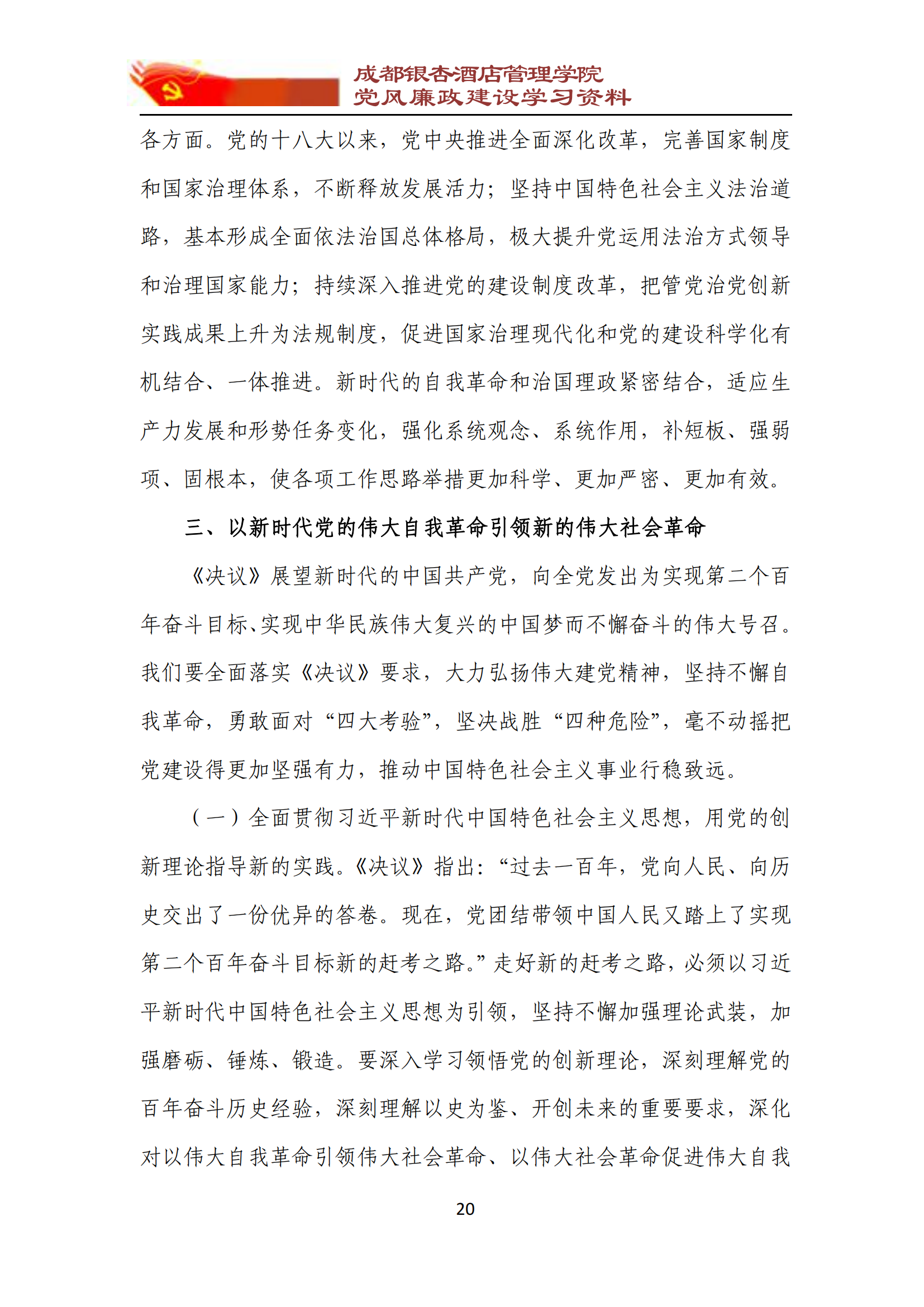 成都银杏酒店管理学院
党风廉政建设学习资料

各方面。党的十八大以来，党中央推进全面深化改革，完善国家制度和国家治理体系，不断释放发展活力；坚持中国特色社会主义法治道路，基本形成全面依法治国总体格局，极大提升党运用法治方式领导和治理国家能力；持续深入推进党的建设制度改革，把管党治党创新实践成果上升为法规制度，促进国家治理现代化和党的建设科学化有机结合、一体推进。新时代的自我革命和治国理政紧密结合，适应生产力发展和形势任务变化，强化系统观念、系统作用，补短板、强弱项、固根本，使各项工作思路举措更加科学、更加严密、更加有效。

三、以新时代党的伟大自我革命引领新的伟大社会革命

《决议》展望新时代的中国共产党，向全党发出为实现第二个百年奋斗目标、实现中华民族伟大复兴的中国梦而不懈奋斗的伟大号召。我们要全面落实《决议》要求，大力弘扬伟大建党精神，坚持不懈自我革命，勇敢面对“四大考验”，坚决战胜“四种危险”，毫不动摇把党建设得更加坚强有力，推动中国特色社会主义事业行稳致远。

（一）全面贯彻习近平新时代中国特色社会主义思想，用党的创新理论指导新的实践。《决议》指出：“过去一百年，党向人民、向历史交出了一份优异的答卷。现在，党团结带领中国人民又踏上了实现第二个百年奋斗目标新的赶考之路。”走好新的赶考之路，必须以习近平新时代中国特色社会主义思想为引领，坚持不懈加强理论武装，加强磨砺、锤炼、锻造。要深入学习领悟党的创新理论，深刻理解党的百年奋斗历史经验，深刻理解以史为鉴、开创未来的重要要求，深化对以伟大自我革命引领伟大社会革命、以伟大社会革命促进伟大自我

20